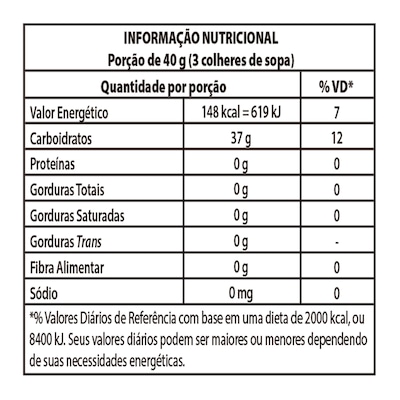 INFORMAÇÃO NUTRICIONAL
Porção de 40 g (3 colheres de sopa)

| Quantidade por porção | | % VD* |
|---|---|---|
| Valor Energético | 148 kcal = 619 kJ | 7 |
| Carboidratos | 37 g | 12 |
| Proteínas | 0 g | 0 |
| Gorduras Totais | 0 g | 0 |
| Gorduras Saturadas | 0 g | 0 |
| Gorduras Trans | 0 g | - |
| Fibra Alimentar | 0 g | 0 |
| Sódio | 0 mg | 0 |

*% Valores Diários de Referência com base em uma dieta de 2000 kcal, ou 8400 kJ. Seus valores diários podem ser maiores ou menores dependendo de suas necessidades energéticas.